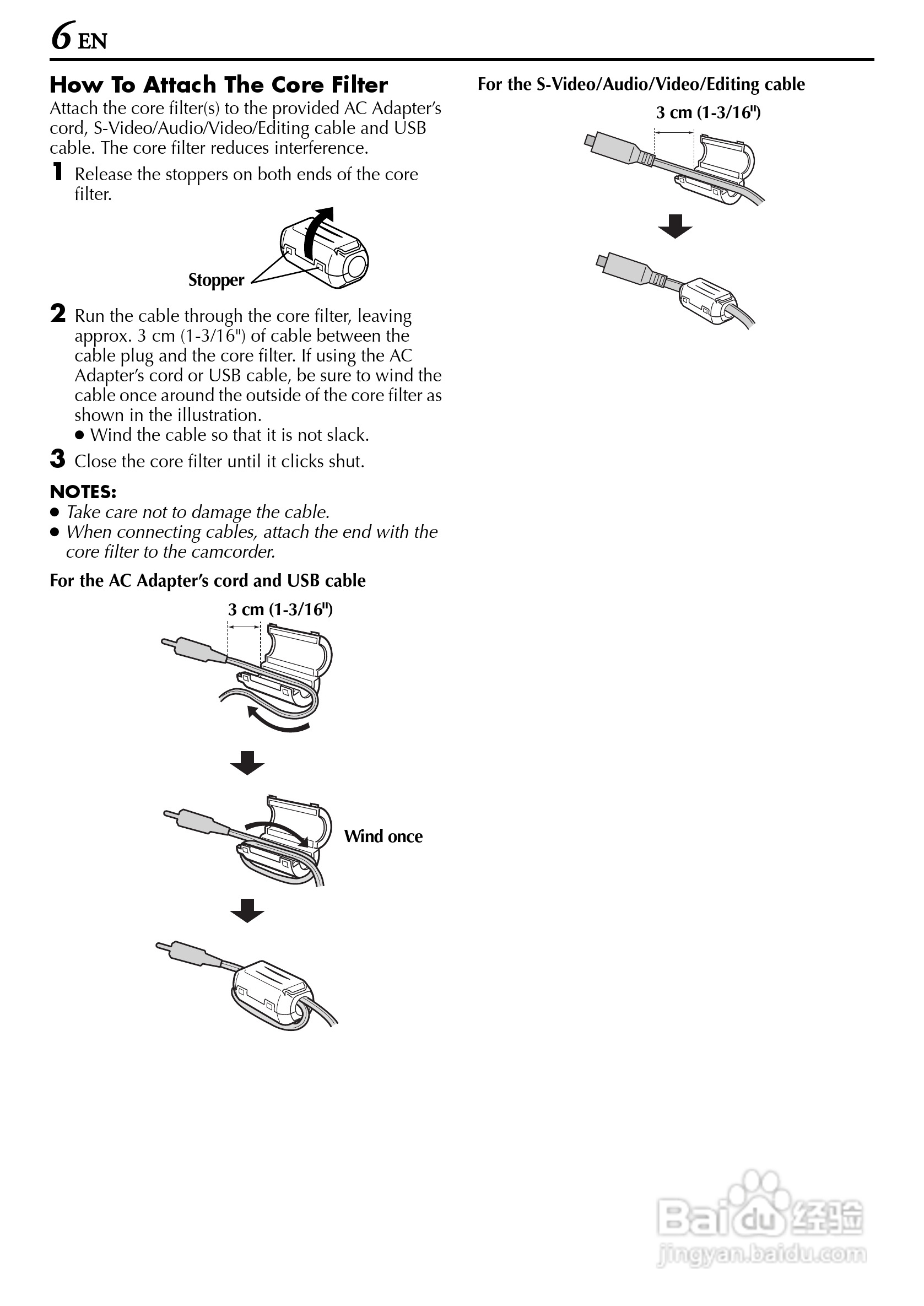 6 EN

How To Attach The Core Filter

Attach the core filter(s) to the provided AC Adapter's cord, S-Video/Audio/Video/Editing cable and USB cable. The core filter reduces interference.

1 Release the stoppers on both ends of the core filter.

Stopper

2 Run the cable through the core filter, leaving approx. 3 cm (1-3/16") of cable between the cable plug and the core filter. If using the AC Adapter's cord or USB cable, be sure to wind the cable once around the outside of the core filter as shown in the illustration.
● Wind the cable so that it is not slack.

3 Close the core filter until it clicks shut.

NOTES:
● Take care not to damage the cable.
● When connecting cables, attach the end with the core filter to the camcorder.

For the AC Adapter's cord and USB cable

3 cm (1-3/16")

Wind once

For the S-Video/Audio/Video/Editing cable

3 cm (1-3/16")

Baidu 经验
jingyan.baidu.com